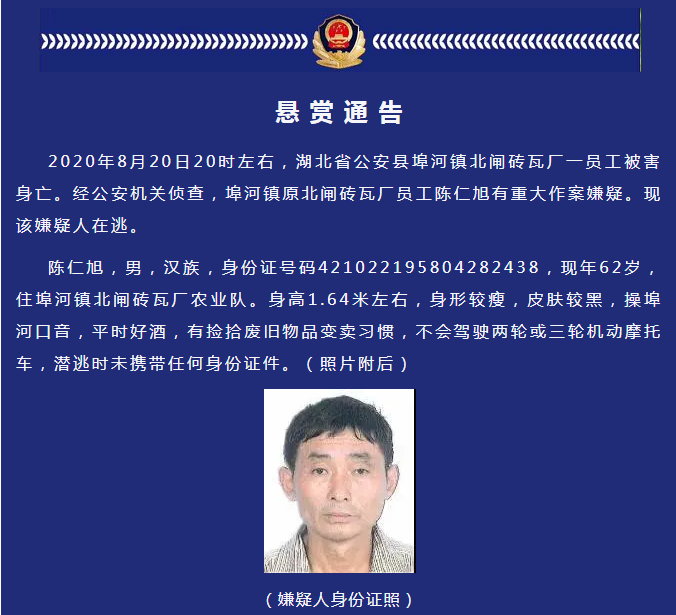 悬赏通告

2020年8月20日20时左右，湖北省公安县埠河镇北闸砖瓦厂一员工被害身亡。经公安机关侦查，埠河镇原北闸砖瓦厂员工陈仁旭有重大作案嫌疑。现该嫌疑人在逃。

陈仁旭，男，汉族，身份证号码421022195804282438，现年62岁，住埠河镇北闸砖瓦厂农业队。身高1.64米左右，身形较瘦，皮肤较黑，操埠河口音，平时好酒，有捡拾废旧物品变卖习惯，不会驾驶两轮或三轮机动摩托车，潜逃时未携带任何身份证件。（照片附后）

（嫌疑人身份证照）